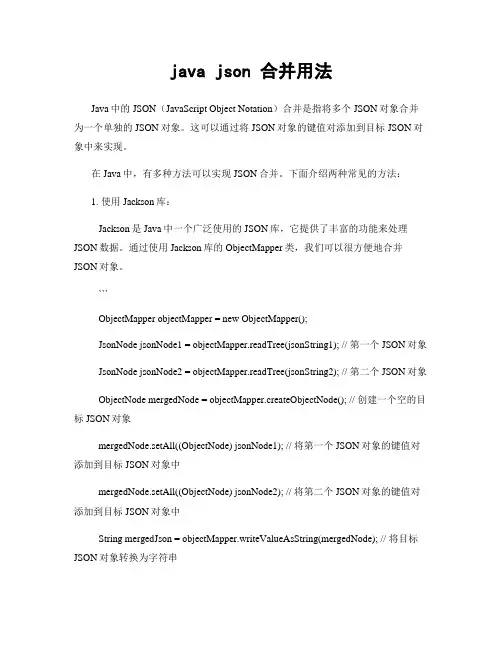 java json 合并用法

Java 中的 JSON（JavaScript Object Notation）合并是指将多个 JSON 对象合并为一个单独的 JSON 对象。这可以通过将 JSON 对象的键值对添加到目标 JSON 对象中来实现。

在 Java 中，有多种方法可以实现 JSON 合并。下面介绍两种常见的方法：

1. 使用 Jackson 库：

Jackson 是 Java 中一个广泛使用的 JSON 库，它提供了丰富的功能来处理 JSON 数据。通过使用 Jackson 库的 ObjectMapper 类，我们可以很方便地合并 JSON 对象。

```

ObjectMapper objectMapper = new ObjectMapper();

JsonNode jsonNode1 = objectMapper.readTree(jsonString1); // 第一个 JSON 对象

JsonNode jsonNode2 = objectMapper.readTree(jsonString2); // 第二个 JSON 对象

ObjectNode mergedNode = objectMapper.createObjectNode(); // 创建一个空的目标 JSON 对象

mergedNode.setAll((ObjectNode) jsonNode1); // 将第一个 JSON 对象的键值对添加到目标 JSON 对象中

mergedNode.setAll((ObjectNode) jsonNode2); // 将第二个 JSON 对象的键值对添加到目标 JSON 对象中

String mergedJson = objectMapper.writeValueAsString(mergedNode); // 将目标 JSON 对象转换为字符串